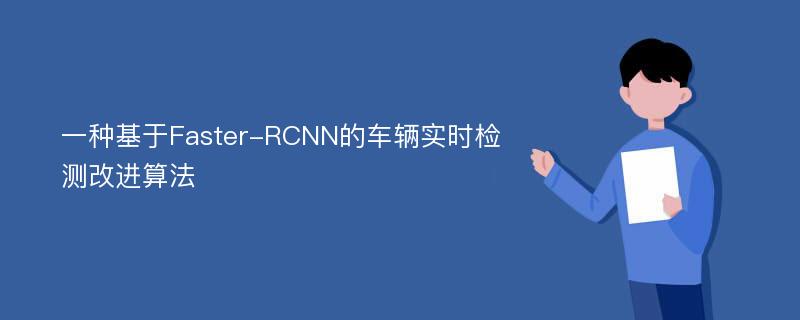 一种基于Faster-RCNN的车辆实时检测改进算法